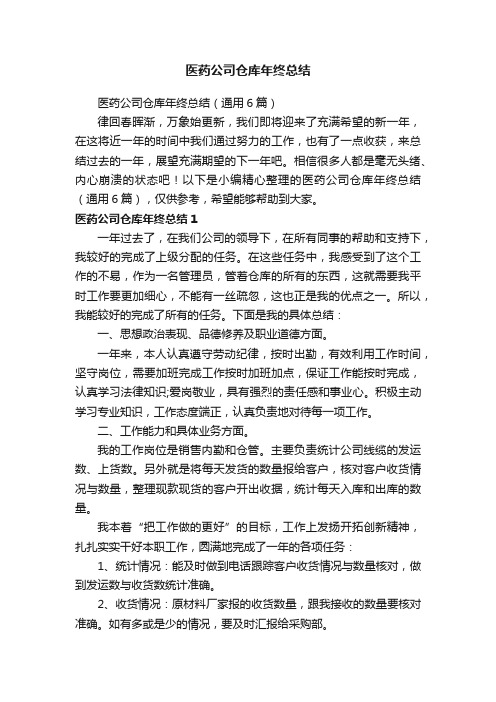 医药公司仓库年终总结

医药公司仓库年终总结（通用6篇）

律回春晖渐，万象始更新，我们即将迎来了充满希望的新一年，在这将近一年的时间中我们通过努力的工作，也有了一点收获，来总结过去的一年，展望充满期望的下一年吧。相信很多人都是毫无头绪、内心崩溃的状态吧！以下是小编精心整理的医药公司仓库年终总结（通用6篇），仅供参考，希望能够帮助到大家。

医药公司仓库年终总结1

一年过去了，在我们公司的领导下，在所有同事的帮助和支持下，我较好的完成了上级分配的任务。在这些任务中，我感受到了这个工作的不易，作为一名管理员，管着仓库的所有的东西，这就需要我平时工作要更加细心，不能有一丝疏忽，这也正是我的优点之一。所以，我能较好的完成了所有的任务。下面是我的具体总结：

一、思想政治表现、品德修养及职业道德方面。

一年来，本人认真遵守劳动纪律，按时出勤，有效利用工作时间，坚守岗位，需要加班完成工作按时加班加点，保证工作能按时完成，认真学习法律知识;爱岗敬业，具有强烈的责任感和事业心。积极主动学习专业知识，工作态度端正，认真负责地对待每一项工作。

二、工作能力和具体业务方面。

我的工作岗位是销售内勤和仓管。主要负责统计公司线缆的发运数、上货数。另外就是将每天发货的数量报给客户，核对客户收货情况与数量，整理现款现货的客户开出收据，统计每天入库和出库的数量。

我本着“把工作做的更好”的目标，工作上发扬开拓创新精神，扎扎实实干好本职工作，圆满地完成了一年的各项任务：

1、统计情况：能及时做到电话跟踪客户收货情况与数量核对，做到发运数与收货数统计准确。

2、收货情况：原材料厂家报的收货数量，跟我接收的数量要核对准确。如有多或是少的情况，要及时汇报给采购部。